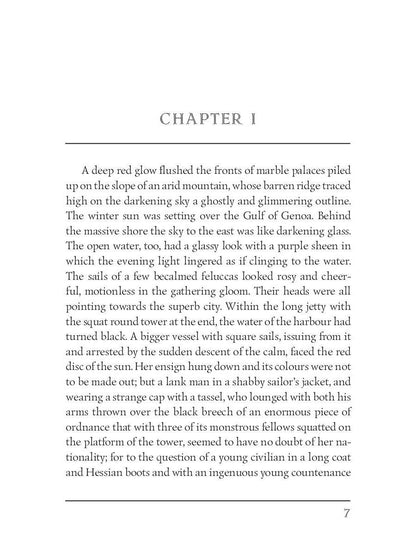 CHAPTER I

A deep red glow flushed the fronts of marble palaces piled up on the slope of an arid mountain, whose barren ridge traced high on the darkening sky a ghostly and glimmering outline. The winter sun was setting over the Gulf of Genoa. Behind the massive shore the sky to the east was like darkening glass. The open water, too, had a glassy look with a purple sheen in which the evening light lingered as if clinging to the water. The sails of a few becalmed feluccas looked rosy and cheerful, motionless in the gathering gloom. Their heads were all pointing towards the superb city. Within the long jetty with the squat round tower at the end, the water of the harbour had turned black. A bigger vessel with square sails, issuing from it and arrested by the sudden descent of the calm, faced the red disc of the sun. Her ensign hung down and its colours were not to be made out; but a lank man in a shabby sailor's jacket, and wearing a strange cap with a tassel, who lounged with both his arms thrown over the black breech of an enormous piece of ordnance that with three of its monstrous fellows squatted on the platform of the tower, seemed to have no doubt of her nationality; for to the question of a young civilian in a long coat and Hessian boots and with an ingenuous young countenance

7